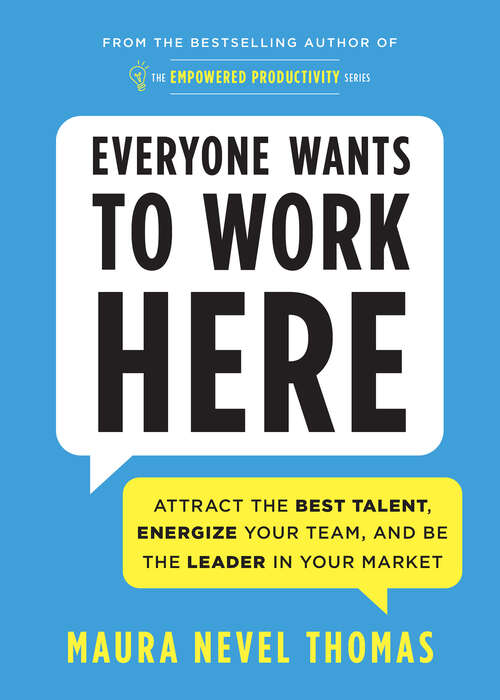 FROM THE BESTSELLING AUTHOR OF

THE EMPOWERED PRODUCTIVITY SERIES

EVERYONE WANTS TO WORK HERE

ATTRACT THE BEST TALENT, ENERGIZE YOUR TEAM, AND BE THE LEADER IN YOUR MARKET

MAURA NEVEL THOMAS